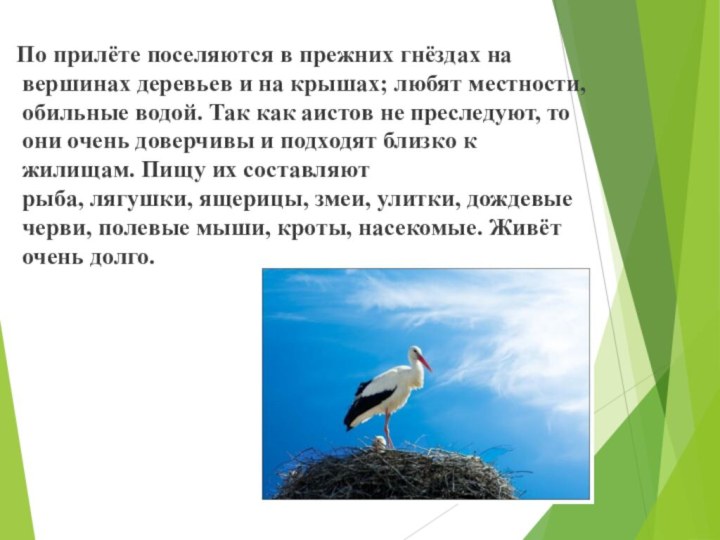 По прилёте поселяются в прежних гнёздах на вершинах деревьев и на крышах; любят местности, обильные водой. Так как аистов не преследуют, то они очень доверчивы и подходят близко к жилищам. Пищу их составляют рыба, лягушки, ящерицы, змеи, улитки, дождевые черви, полевые мыши, кроты, насекомые. Живёт очень долго.